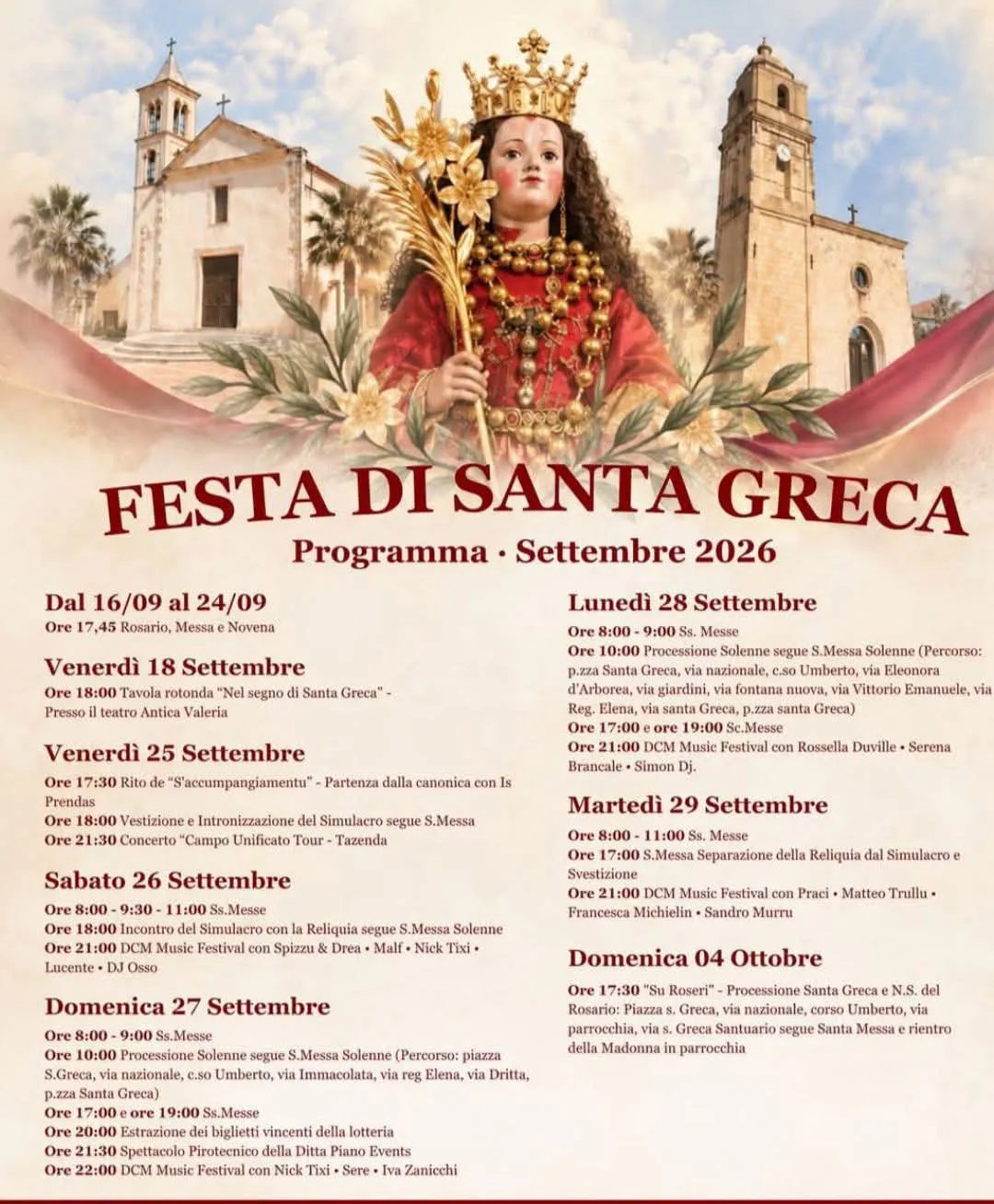 FESTA DI SANTA GRECA
Programma · Settembre 2026

Dal 16/09 al 24/09
Ore 17,45 Rosario, Messa e Novena

Venerdì 18 Settembre
Ore 18:00 Tavola rotonda "Nel segno di Santa Greca" - Presso il teatro Antica Valeria

Venerdì 25 Settembre
Ore 17:30 Rito de "S'accumpangiamentu" - Partenza dalla canonica con Is Prendas
Ore 18:00 Vestizione e Intronizzazione del Simulacro segue S.Messa
Ore 21:30 Concerto "Campo Unificato Tour - Tazenda

Sabato 26 Settembre
Ore 8:00 - 9:30 - 11:00 Ss.Messe
Ore 18:00 Incontro del Simulacro con la Reliquia segue S.Messa Solenne
Ore 21:00 DCM Music Festival con Spizzu & Drea • Malf • Nick Tixi • Lucente • DJ Osso

Domenica 27 Settembre
Ore 8:00 - 9:00 Ss.Messe
Ore 10:00 Processione Solenne segue S.Messa Solenne (Percorso: piazza S.Greca, via nazionale, c.so Umberto, via Immacolata, via reg Elena, via Dritta, p.zza Santa Greca)
Ore 17:00 e ore 19:00 Ss.Messe
Ore 20:00 Estrazione dei biglietti vincenti della lotteria
Ore 21:30 Spettacolo Pirotecnico della Ditta Piano Events
Ore 22:00 DCM Music Festival con Nick Tixi • Sere • Iva Zanicchi

Lunedì 28 Settembre
Ore 8:00 - 9:00 Ss. Messe
Ore 10:00 Processione Solenne segue S.Messa Solenne (Percorso: p.zza Santa Greca, via nazionale, c.so Umberto, via Eleonora d'Arborea, via giardini, via fontana nuova, via Vittorio Emanuele, via Reg. Elena, via santa Greca, p.zza santa Greca)
Ore 17:00 e ore 19:00 Sc.Messe
Ore 21:00 DCM Music Festival con Rossella Duville • Serena Brancale • Simon Dj.

Martedì 29 Settembre
Ore 8:00 - 11:00 Ss. Messe
Ore 17:00 S.Messa Separazione della Reliquia dal Simulacro e Svestizione
Ore 21:00 DCM Music Festival con Praci • Matteo Trullu • Francesca Michielin • Sandro Murru

Domenica 04 Ottobre
Ore 17:30 "Su Roseri" - Processione Santa Greca e N.S. del Rosario: Piazza s. Greca, via nazionale, corso Umberto, via parrocchia, via s. Greca Santuario segue Santa Messa e rientro della Madonna in parrocchia